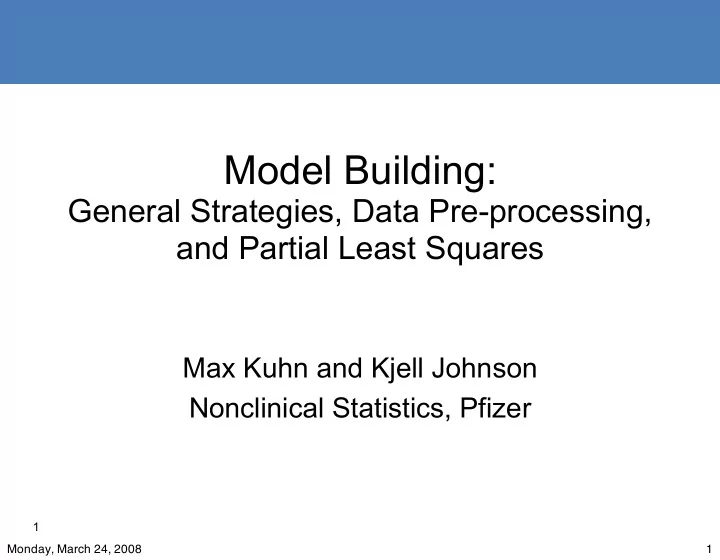 Model Building:
General Strategies, Data Pre-processing, and Partial Least Squares

Max Kuhn and Kjell Johnson
Nonclinical Statistics, Pfizer

1

Monday, March 24, 2008

1